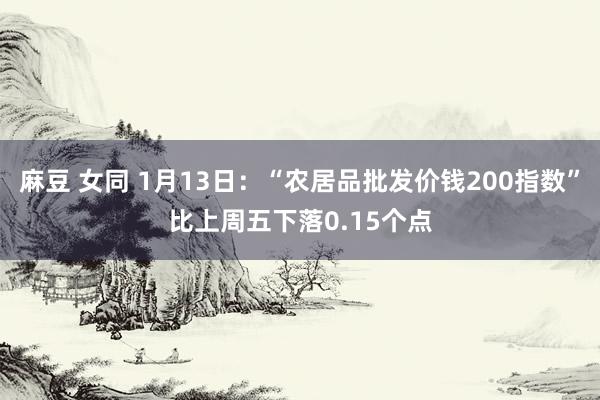 麻豆 女同 1月13日：“农居品批发价钱200指数”比上周五下落0.15个点